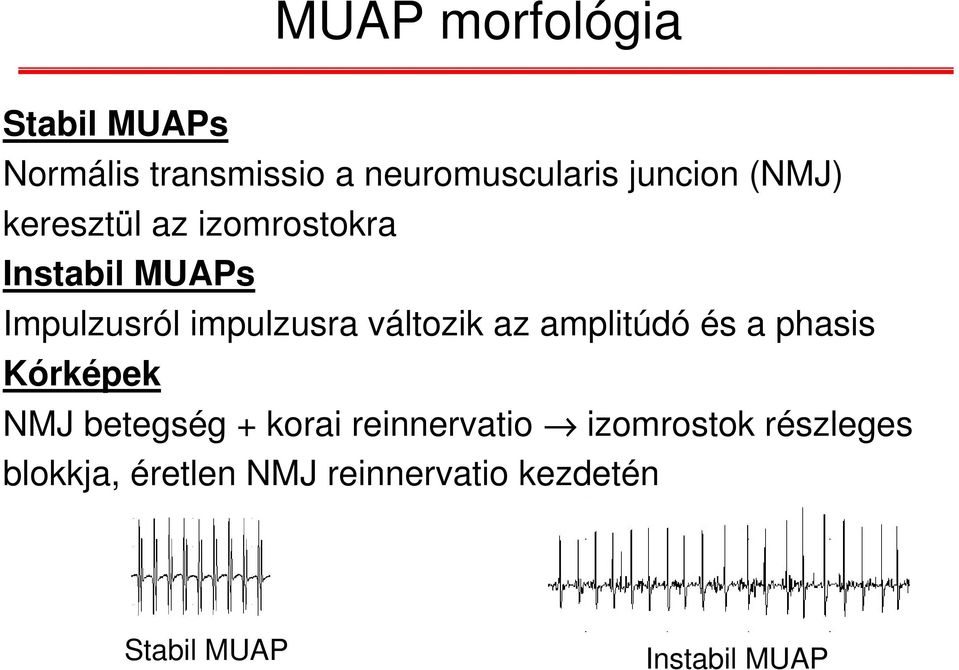 MUAP morfológia

Stabil MUAPs

Normális transmissio a neuromuscularis juncion (NMJ) keresztül az izomrostokra

Instabil MUAPs

Impulzusról impulzusra változik az amplitúdó és a phasis

Kórképek

NMJ betegség + korai reinnervatio $\rightarrow$ izomrostok részleges blokkja, éretlen NMJ reinnervatio kezdetén

Stabil MUAP

Instabil MUAP